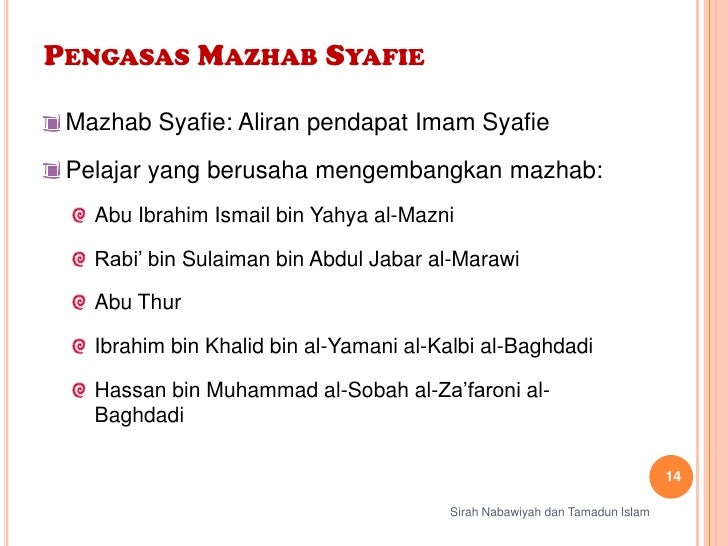 PENGASAS MAZHAB SYAFIE

Mazhab Syafie: Aliran pendapat Imam Syafie

Pelajar yang berusaha mengembangkan mazhab:

Abu Ibrahim Ismail bin Yahya al-Mazni

Rabi' bin Sulaiman bin Abdul Jabar al-Marawi

Abu Thur

Ibrahim bin Khalid bin al-Yamani al-Kalbi al-Baghdadi

Hassan bin Muhammad al-Sobah al-Za'faroni al-Baghdadi

14

Sirah Nabawiyah dan Tamadun Islam